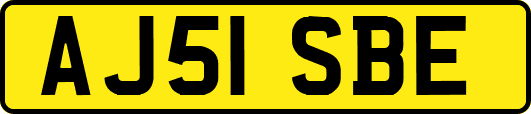 AJ51 SBE